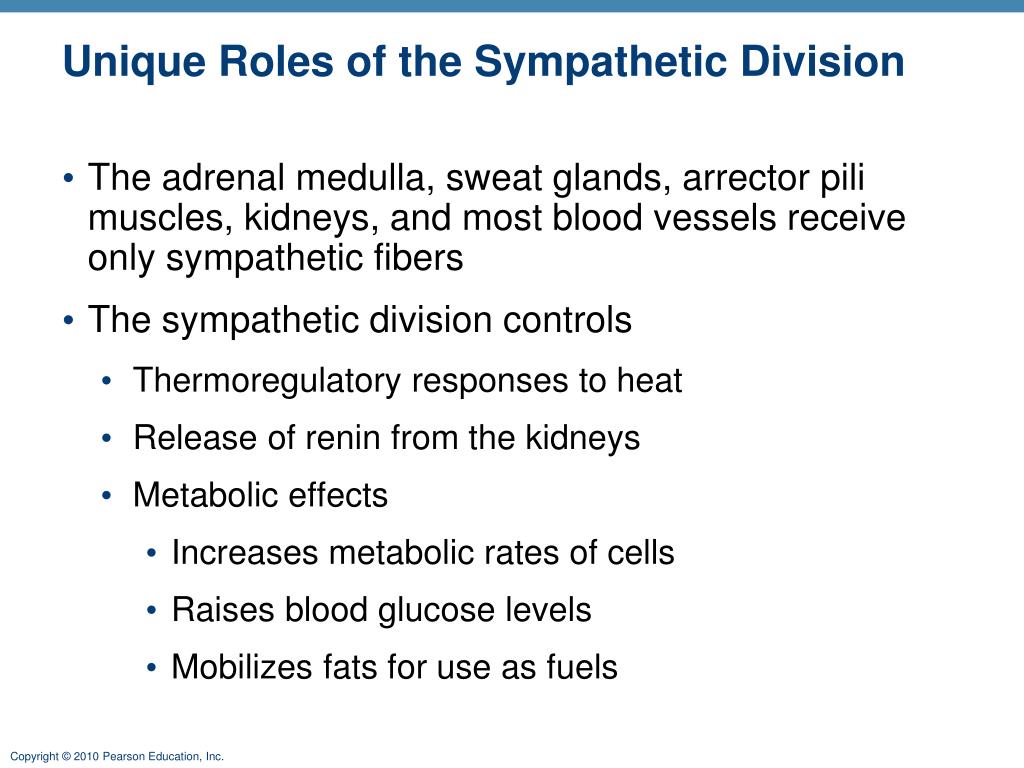 Unique Roles of the Sympathetic Division

• The adrenal medulla, sweat glands, arrector pili muscles, kidneys, and most blood vessels receive only sympathetic fibers

• The sympathetic division controls

• Thermoregulatory responses to heat

• Release of renin from the kidneys

• Metabolic effects

• Increases metabolic rates of cells

• Raises blood glucose levels

• Mobilizes fats for use as fuels

Copyright © 2010 Pearson Education, Inc.